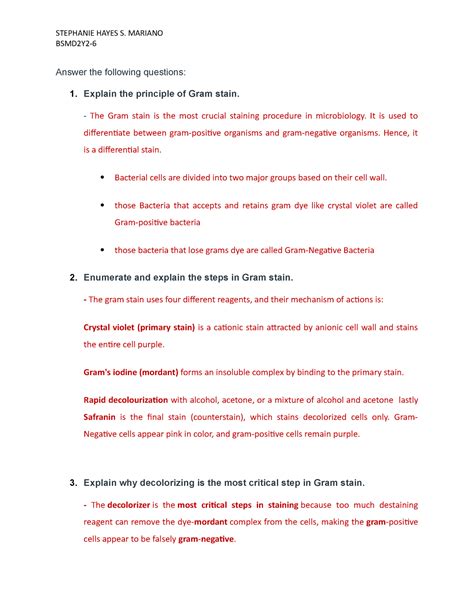 STEPHANIE HAYES S. MARIANO
BSMD2Y2-6

Answer the following questions:

1. Explain the principle of Gram stain.

- The Gram stain is the most crucial staining procedure in microbiology. It is used to differentiate between gram-positive organisms and gram-negative organisms. Hence, it is a differential stain.

• Bacterial cells are divided into two major groups based on their cell wall.

• those Bacteria that accepts and retains gram dye like crystal violet are called Gram-positive bacteria

• those bacteria that lose grams dye are called Gram-Negative Bacteria

2. Enumerate and explain the steps in Gram stain.

- The gram stain uses four different reagents, and their mechanism of actions is:

Crystal violet (primary stain) is a cationic stain attracted by anionic cell wall and stains the entire cell purple.

Gram's iodine (mordant) forms an insoluble complex by binding to the primary stain.

Rapid decolourization with alcohol, acetone, or a mixture of alcohol and acetone lastly Safranin is the final stain (counterstain), which stains decolorized cells only. Gram-Negative cells appear pink in color, and gram-positive cells remain purple.

3. Explain why decolorizing is the most critical step in Gram stain.

- The decolorizer is the most critical steps in staining because too much destaining reagent can remove the dye-mordant complex from the cells, making the gram-positive cells appear to be falsely gram-negative.